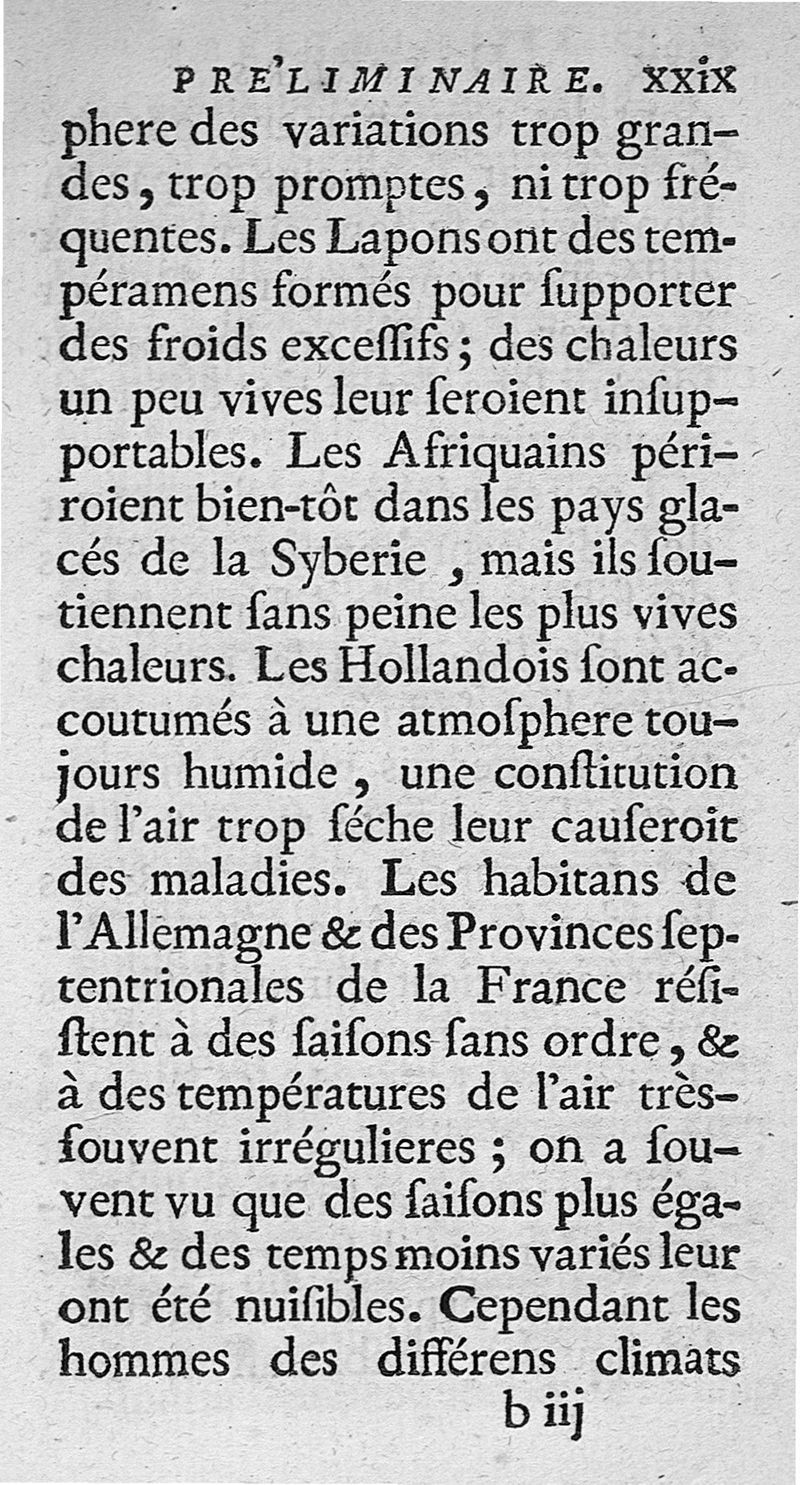 PRE'LIMINAIRE. xxix

phere des variations trop grandes, trop promptes, ni trop fréquentes. Les Lapons ont des tempéramens formés pour ſupporter des froids exceſſifs; des chaleurs un peu vives leur ſeroient inſupportables. Les Afriquains périroient bien-tôt dans les pays glacés de la Syberie, mais ils ſoutiennent ſans peine les plus vives chaleurs. Les Hollandois ſont accoutumés à une atmoſphere toujours humide, une conſtitution de l'air trop ſéche leur causeroit des maladies. Les habitans de l'Allemagne & des Provinces ſeptentrionales de la France réſiſtent à des ſaiſons ſans ordre, & à des températures de l'air très-ſouvent irrégulieres; on a ſouvent vu que des ſaiſons plus égales & des temps moins variés leur ont été nuiſibles. Cependant les hommes des différens climats

b iij